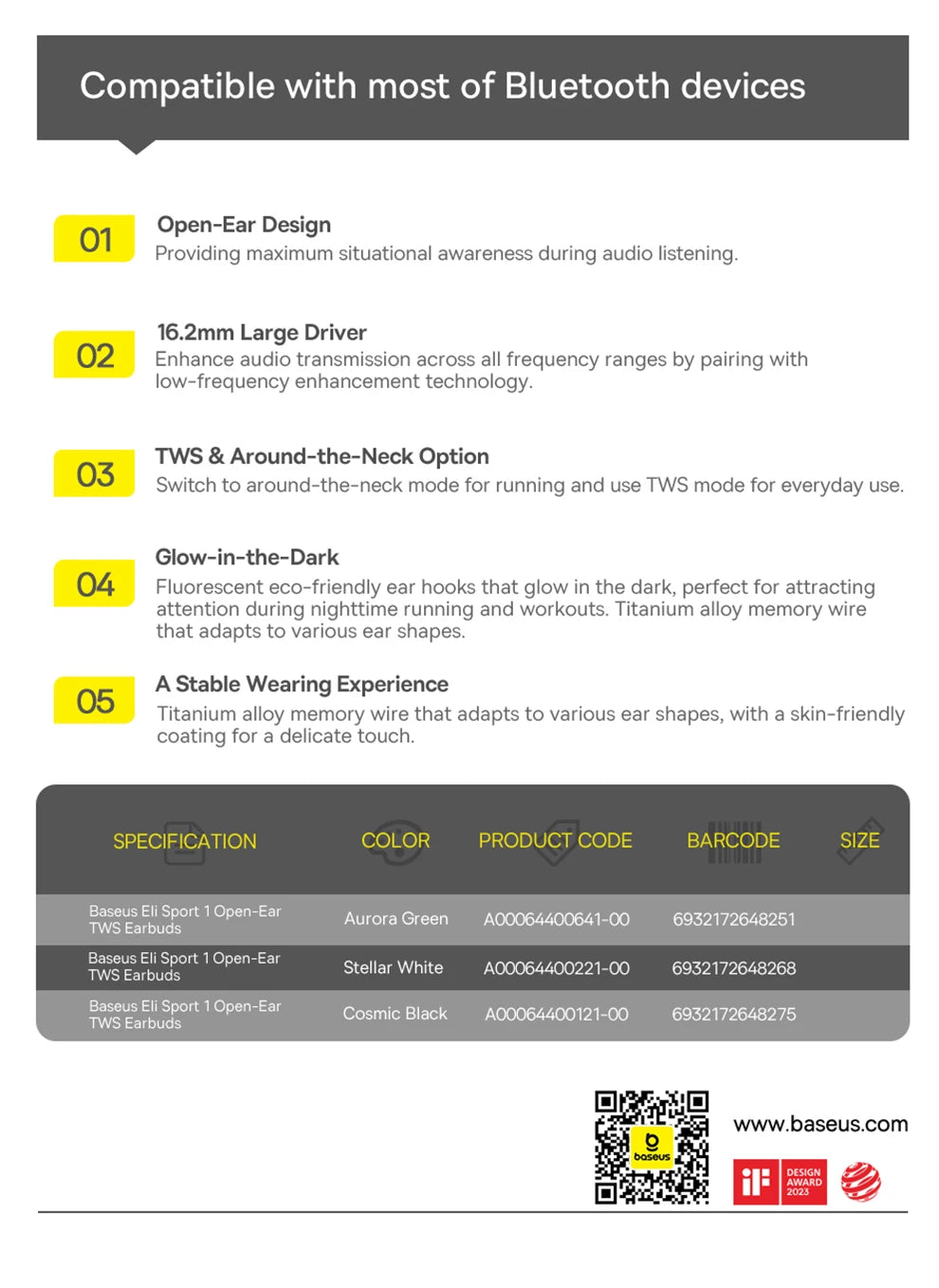 Compatible with most of Bluetooth devices

01
Open-Ear Design
Providing maximum situational awareness during audio listening.

02
16.2mm Large Driver
Enhance audio transmission across all frequency ranges by pairing with low-frequency enhancement technology.

03
TWS & Around-the-Neck Option
Switch to around-the-neck mode for running and use TWS mode for everyday use.

04
Glow-in-the-Dark
Fluorescent eco-friendly ear hooks that glow in the dark, perfect for attracting attention during nighttime running and workouts. Titanium alloy memory wire that adapts to various ear shapes.

05
A Stable Wearing Experience
Titanium alloy memory wire that adapts to various ear shapes, with a skin-friendly coating for a delicate touch.

| SPECIFICATION | COLOR | PRODUCT CODE | BARCODE | SIZE |
|---|---|---|---|---|
| Baseus Eli Sport 1 Open-Ear TWS Earbuds | Aurora Green | A00064400641-00 | 6932172648251 | |
| Baseus Eli Sport 1 Open-Ear TWS Earbuds | Stellar White | A00064400221-00 | 6932172648268 | |
| Baseus Eli Sport 1 Open-Ear TWS Earbuds | Cosmic Black | A00064400121-00 | 6932172648275 | |

baseus
www.baseus.com
iF DESIGN AWARD 2023